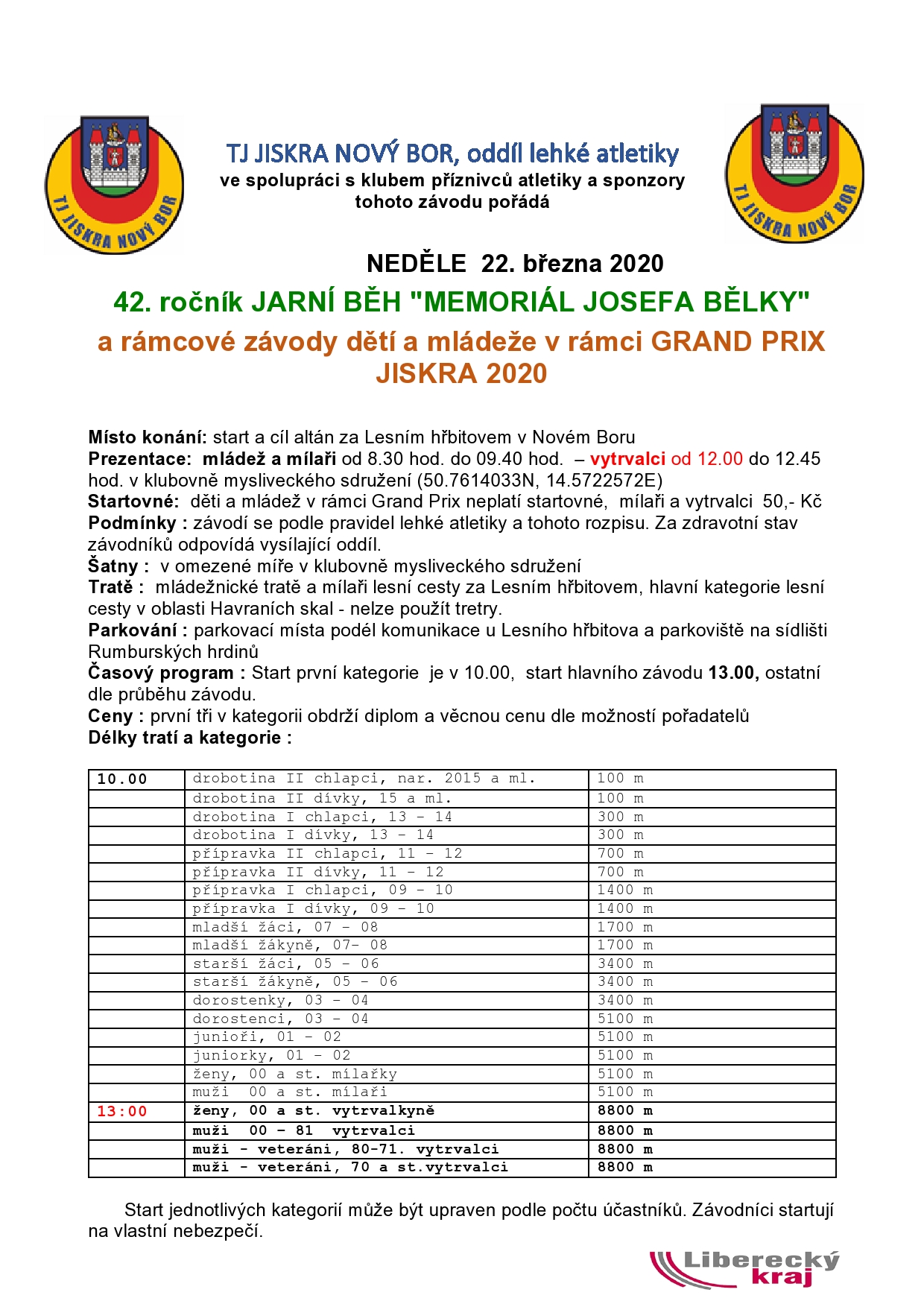 TJ JISKRA NOVÝ BOR

TJ JISKRA NOVÝ BOR, oddíl lehké atletiky
ve spolupráci s klubem příznivců atletiky a sponzory tohoto závodu pořádá

TJ JISKRA NOVÝ BOR

NEDĚLE 22. března 2020
42. ročník JARNÍ BĚH "MEMORIÁL JOSEFA BĚLKY"
a rámcové závody dětí a mládeže v rámci GRAND PRIX JISKRA 2020

Místo konání: start a cíl altán za Lesním hřbitovem v Novém Boru
Prezentace: mládež a mílaři od 8.30 hod. do 09.40 hod. – vytrvalci od 12.00 do 12.45 hod. v klubovně mysliveckého sdružení (50.7614033N, 14.5722572E)
Startovné: děti a mládež v rámci Grand Prix neplatí startovné, mílaři a vytrvalci 50,- Kč
Podmínky : závodí se podle pravidel lehké atletiky a tohoto rozpisu. Za zdravotní stav závodníků odpovídá vysílající oddíl.
Šatny : v omezené míře v klubovně mysliveckého sdružení
Tratě : mládežnické tratě a mílaři lesní cesty za Lesním hřbitovem, hlavní kategorie lesní cesty v oblasti Havraních skal - nelze použít tretry.
Parkování : parkovací místa podél komunikace u Lesního hřbitova a parkoviště na sídlišti Rumburských hrdinů
Časový program : Start první kategorie je v 10.00, start hlavního závodu 13.00, ostatní dle průběhu závodu.
Ceny : první tři v kategorii obdrží diplom a věcnou cenu dle možností pořadatelů
Délky tratí a kategorie :

| 10.00 | drobotina II chlapci, nar. 2015 a ml. | 100 m |
|---|---|---|
| | drobotina II dívky, 15 a ml. | 100 m |
| | drobotina I chlapci, 13 - 14 | 300 m |
| | drobotina I dívky, 13 - 14 | 300 m |
| | přípravka II chlapci, 11 - 12 | 700 m |
| | přípravka II dívky, 11 - 12 | 700 m |
| | přípravka I chlapci, 09 - 10 | 1400 m |
| | přípravka I dívky, 09 - 10 | 1400 m |
| | mladší žáci, 07 - 08 | 1700 m |
| | mladší žákyně, 07- 08 | 1700 m |
| | starší žáci, 05 - 06 | 3400 m |
| | starší žákyně, 05 - 06 | 3400 m |
| | dorostenky, 03 - 04 | 3400 m |
| | dorostenci, 03 - 04 | 5100 m |
| | junioři, 01 - 02 | 5100 m |
| | juniorky, 01 - 02 | 5100 m |
| | ženy, 00 a st. mílařky | 5100 m |
| | muži 00 a st. mílaři | 5100 m |
| 13:00 | ženy, 00 a st. vytrvalkyně | 8800 m |
| | muži 00 - 81 vytrvalci | 8800 m |
| | muži - veteráni, 80-71. vytrvalci | 8800 m |
| | muži - veteráni, 70 a st.vytrvalci | 8800 m |

Start jednotlivých kategorií může být upraven podle počtu účastníků. Závodníci startují na vlastní nebezpečí.

Liberecký kraj